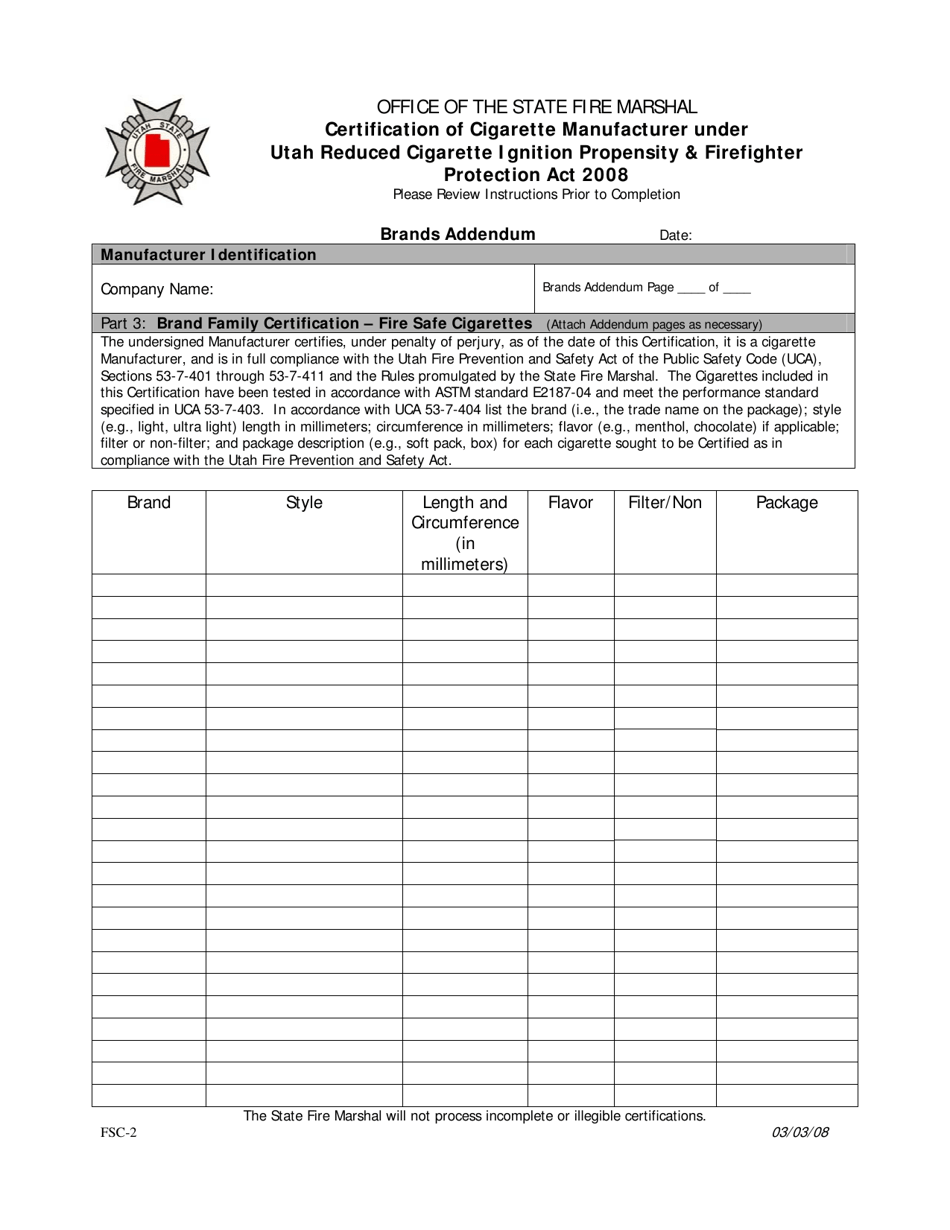 UTAH STATE FIRE MARSHAL

OFFICE OF THE STATE FIRE MARSHAL
Certification of Cigarette Manufacturer under Utah Reduced Cigarette Ignition Propensity & Firefighter Protection Act 2008
Please Review Instructions Prior to Completion

Brands Addendum Date:

Manufacturer Identification

Company Name: Brands Addendum Page ____ of ____

Part 3: Brand Family Certification – Fire Safe Cigarettes (Attach Addendum pages as necessary)

The undersigned Manufacturer certifies, under penalty of perjury, as of the date of this Certification, it is a cigarette Manufacturer, and is in full compliance with the Utah Fire Prevention and Safety Act of the Public Safety Code (UCA), Sections 53-7-401 through 53-7-411 and the Rules promulgated by the State Fire Marshal. The Cigarettes included in this Certification have been tested in accordance with ASTM standard E2187-04 and meet the performance standard specified in UCA 53-7-403. In accordance with UCA 53-7-404 list the brand (i.e., the trade name on the package); style (e.g., light, ultra light) length in millimeters; circumference in millimeters; flavor (e.g., menthol, chocolate) if applicable; filter or non-filter; and package description (e.g., soft pack, box) for each cigarette sought to be Certified as in compliance with the Utah Fire Prevention and Safety Act.

| Brand | Style | Length and Circumference (in millimeters) | Flavor | Filter/Non | Package |
|---|---|---|---|---|---|
| | | | | | |
| | | | | | |
| | | | | | |
| | | | | | |
| | | | | | |
| | | | | | |
| | | | | | |
| | | | | | |
| | | | | | |
| | | | | | |
| | | | | | |
| | | | | | |
| | | | | | |
| | | | | | |
| | | | | | |
| | | | | | |
| | | | | | |
| | | | | | |
| | | | | | |
| | | | | | |
| | | | | | |
| | | | | | |
| | | | | | |
| | | | | | |

The State Fire Marshal will not process incomplete or illegible certifications.

FSC-2 03/03/08